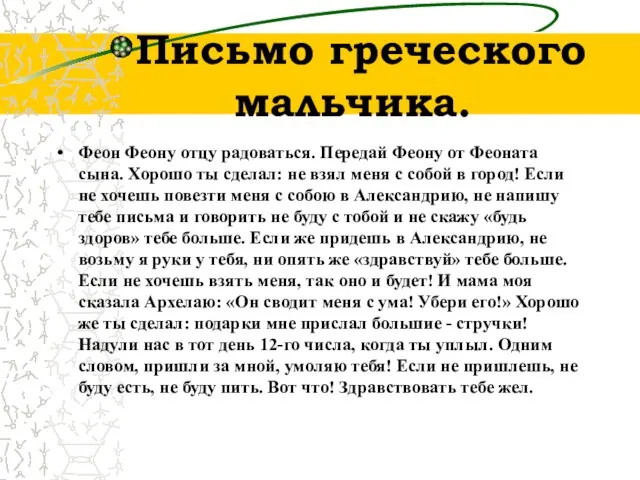 Письмо греческого мальчика.

• Феон Феону отцу радоваться. Передай Феону от Феоната сына. Хорошо ты сделал: не взял меня с собой в город! Если не хочешь повезти меня с собою в Александрию, не напишу тебе письма и говорить не буду с тобой и не скажу «будь здоров» тебе больше. Если же придешь в Александрию, не возьму я руки у тебя, ни опять же «здравствуй» тебе больше. Если не хочешь взять меня, так оно и будет! И мама моя сказала Архелаю: «Он сводит меня с ума! Убери его!» Хорошо же ты сделал: подарки мне прислал большие - стручки! Надули нас в тот день 12-го числа, когда ты уплыл. Одним словом, пришли за мной, умоляю тебя! Если не пришлешь, не буду есть, не буду пить. Вот что! Здравствовать тебе жел.